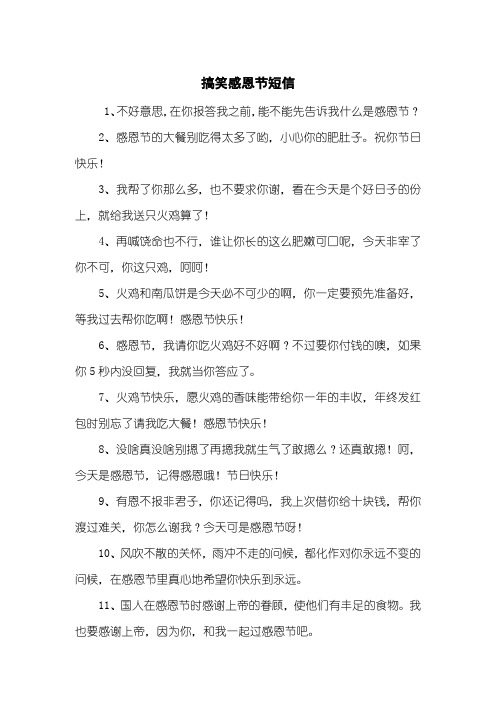 搞笑感恩节短信

1、不好意思，在你报答我之前，能不能先告诉我什么是感恩节？

2、感恩节的大餐别吃得太多了哟，小心你的肥肚子。祝你节日快乐！

3、我帮了你那么多，也不要求你谢，看在今天是个好日子的份上，就给我送只火鸡算了！

4、再喊饶命也不行，谁让你长的这么肥嫩可口呢，今天非宰了你不可，你这只鸡，呵呵！

5、火鸡和南瓜饼是今天必不可少的啊，你一定要预先准备好，等我过去帮你吃啊！感恩节快乐！

6、感恩节，我请你吃火鸡好不好啊？不过要你付钱的噢，如果你5秒内没回复，我就当你答应了。

7、火鸡节快乐，愿火鸡的香味能带给你一年的丰收，年终发红包时别忘了请我吃大餐！感恩节快乐！

8、没啥真没啥别摁了再摁我就生气了敢摁么？还真敢摁！呵，今天是感恩节，记得感恩哦！节日快乐！

9、有恩不报非君子，你还记得吗，我上次借你给十块钱，帮你渡过难关，你怎么谢我？今天可是感恩节呀！

10、风吹不散的关怀，雨冲不走的问候，都化作对你永远不变的问候，在感恩节里真心地希望你快乐到永远。

11、国人在感恩节时感谢上帝的眷顾，使他们有丰足的食物。我也要感谢上帝，因为你，和我一起过感恩节吧。